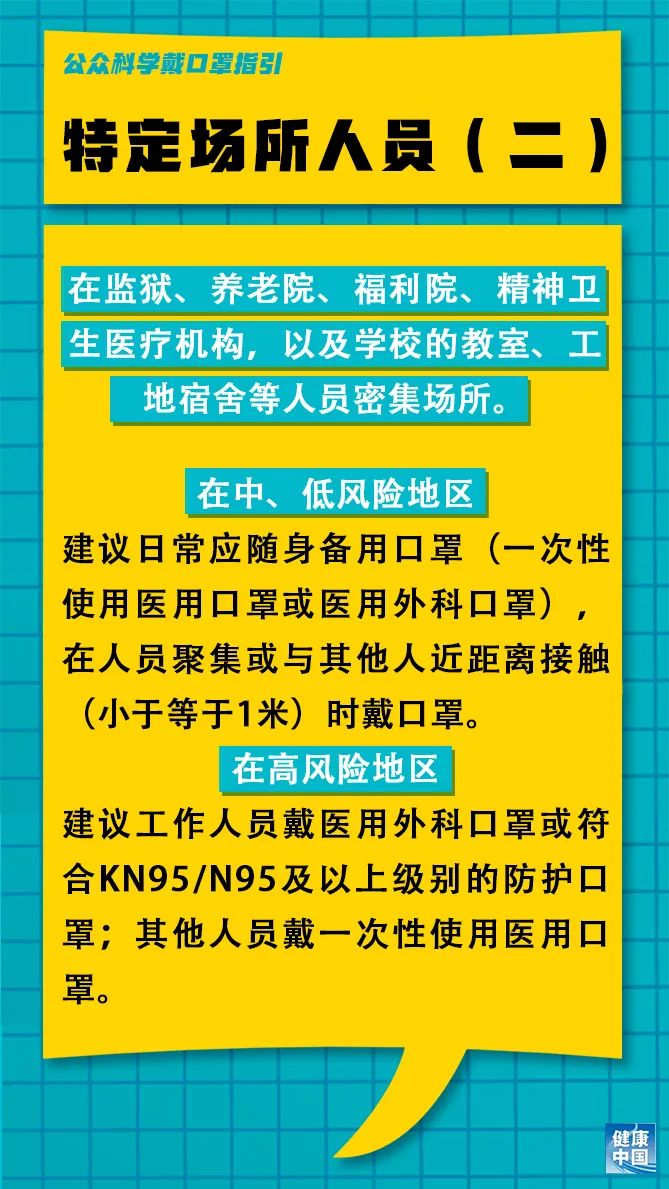 公众科学戴口罩指引

特定场所人员（二）

在监狱、养老院、福利院、精神卫生医疗机构，以及学校的教室、工地宿舍等人员密集场所。

在中、低风险地区

建议日常应随身备用口罩（一次性使用医用口罩或医用外科口罩），在人员聚集或与其他人近距离接触（小于等于1米）时戴口罩。

在高风险地区

建议工作人员戴医用外科口罩或符合KN95/N95及以上级别的防护口罩；其他人员戴一次性使用医用口罩。

健康中国